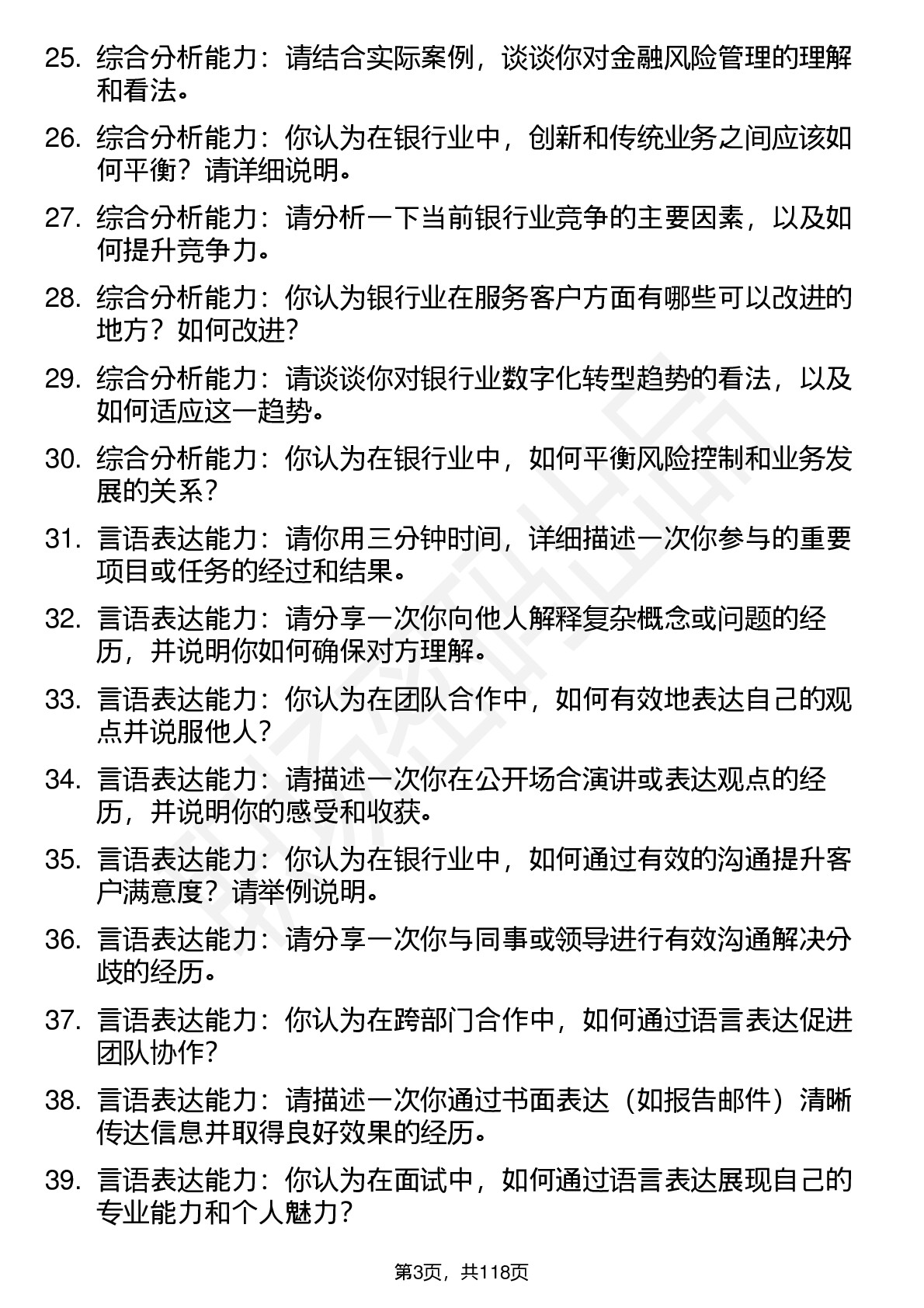 25. 综合分析能力：请结合实际案例，谈谈你对金融风险管理的理解和看法。

26. 综合分析能力：你认为在银行业中，创新和传统业务之间应该如何平衡？请详细说明。

27. 综合分析能力：请分析一下当前银行业竞争的主要因素，以及如何提升竞争力。

28. 综合分析能力：你认为银行业在服务客户方面有哪些可以改进的地方？如何改进？

29. 综合分析能力：请谈谈你对银行业数字化转型趋势的看法，以及如何适应这一趋势。

30. 综合分析能力：你认为在银行业中，如何平衡风险控制和业务发展的关系？

31. 言语表达能力：请你用三分钟时间，详细描述一次你参与的重要项目或任务的经过和结果。

32. 言语表达能力：请分享一次你向他人解释复杂概念或问题的经历，并说明你如何确保对方理解。

33. 言语表达能力：你认为在团队合作中，如何有效地表达自己的观点并说服他人？

34. 言语表达能力：请描述一次你在公开场合演讲或表达观点的经历，并说明你的感受和收获。

35. 言语表达能力：你认为在银行业中，如何通过有效的沟通提升客户满意度？请举例说明。

36. 言语表达能力：请分享一次你与同事或领导进行有效沟通解决分歧的经历。

37. 言语表达能力：你认为在跨部门合作中，如何通过语言表达促进团队协作？

38. 言语表达能力：请描述一次你通过书面表达（如报告邮件）清晰传达信息并取得良好效果的经历。

39. 言语表达能力：你认为在面试中，如何通过语言表达展现自己的专业能力和个人魅力？

第3页，共118页